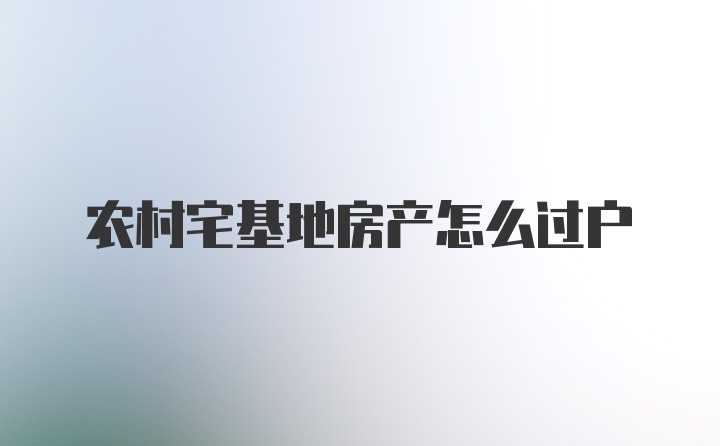 农村宅基地房产怎么过户